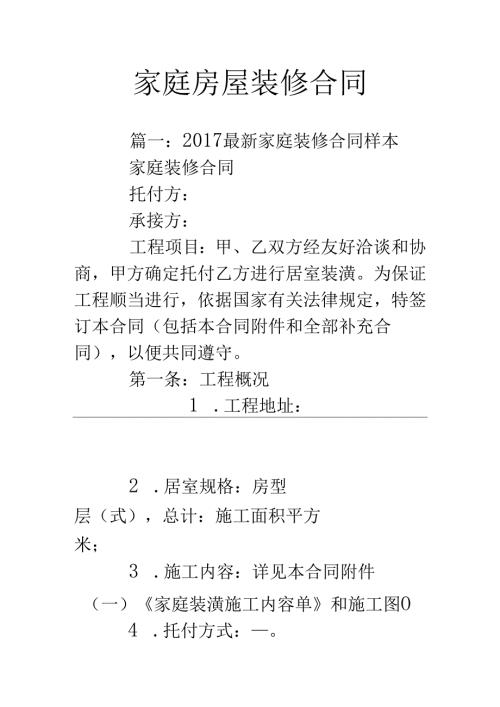 家庭房屋装修合同

篇一：2017最新家庭装修合同样本

家庭装修合同

托付方：

承接方：

工程项目：甲、乙双方经友好洽谈和协商，甲方确定托付乙方进行居室装潢。为保证工程顺当进行，依据国家有关法律规定，特签订本合同（包括本合同附件和全部补充合同），以便共同遵守。

第一条：工程概况

1 .工程地址：

2 .居室规格：房型

层（式），总计：施工面积平方米；

3 .施工内容：详见本合同附件

（一）《家庭装潢施工内容单》和施工图0

4 .托付方式：—。